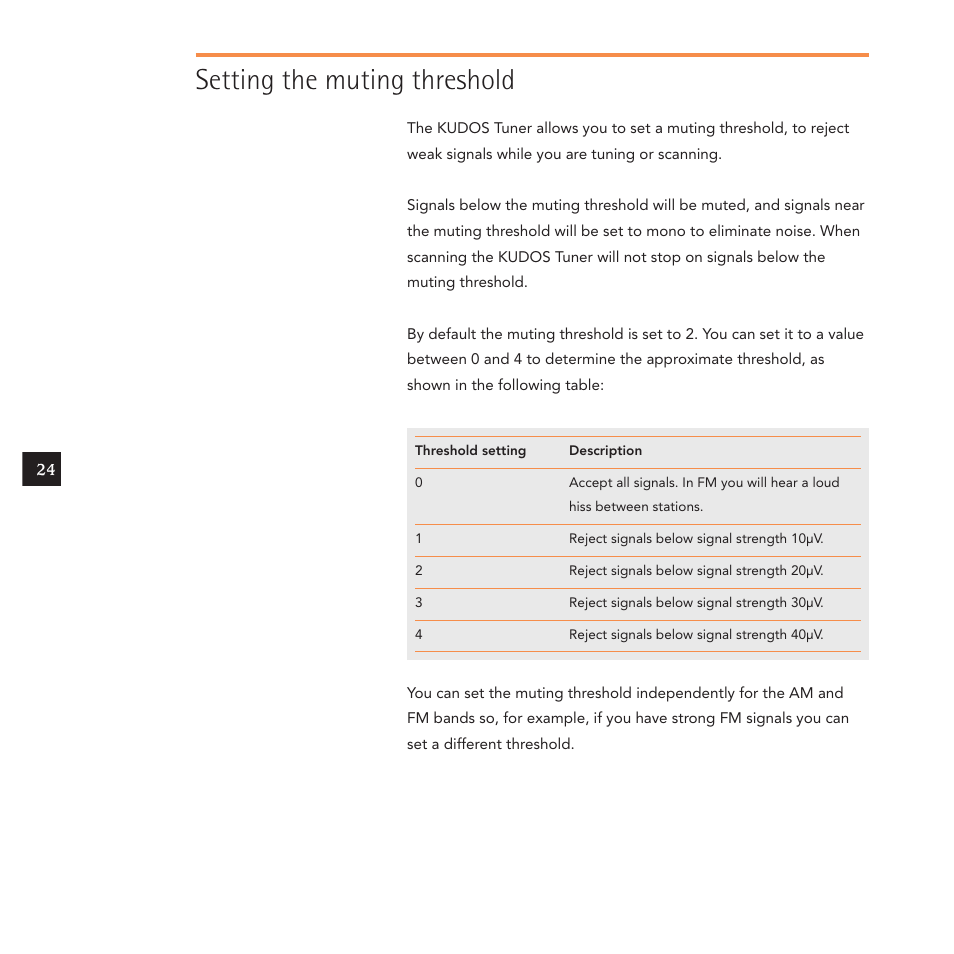 Setting the muting threshold

The KUDOS Tuner allows you to set a muting threshold, to reject weak signals while you are tuning or scanning.

Signals below the muting threshold will be muted, and signals near the muting threshold will be set to mono to eliminate noise. When scanning the KUDOS Tuner will not stop on signals below the muting threshold.

By default the muting threshold is set to 2. You can set it to a value between 0 and 4 to determine the approximate threshold, as shown in the following table:

24

| Threshold setting | Description |
|---|---|
| 0 | Accept all signals. In FM you will hear a loud hiss between stations. |
| 1 | Reject signals below signal strength 10μV. |
| 2 | Reject signals below signal strength 20μV. |
| 3 | Reject signals below signal strength 30μV. |
| 4 | Reject signals below signal strength 40μV. |

You can set the muting threshold independently for the AM and FM bands so, for example, if you have strong FM signals you can set a different threshold.